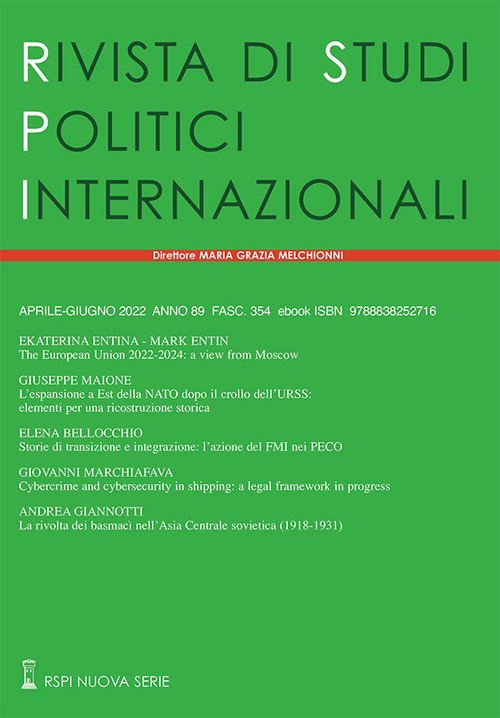 RIVISTA DI STUDI
POLITICI
INTERNAZIONALI

Direttore MARIA GRAZIA MELCHIONNI

APRILE-GIUGNO 2022 ANNO 89 FASC. 354 ebook ISBN 9788838252716

EKATERINA ENTINA - MARK ENTIN
The European Union 2022-2024: a view from Moscow

GIUSEPPE MAIONE
L'espansione a Est della NATO dopo il crollo dell'URSS: elementi per una ricostruzione storica

ELENA BELLOCCHIO
Storie di transizione e integrazione: l'azione del FMI nei PECO

GIOVANNI MARCHIAFAVA
Cybercrime and cybersecurity in shipping: a legal framework in progress

ANDREA GIANNOTTI
La rivolta dei basmacì nell'Asia Centrale sovietica (1918-1931)

RSPI NUOVA SERIE